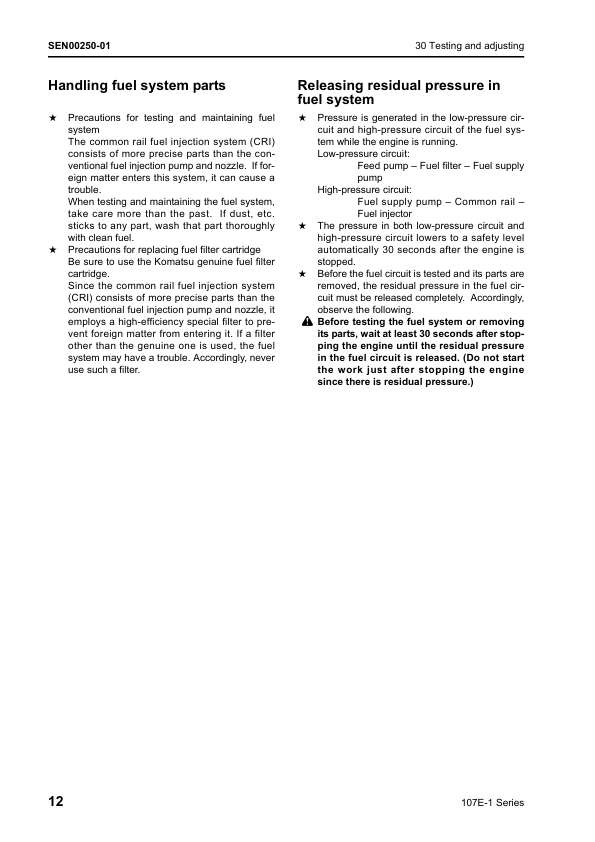 SEN00250-01

30 Testing and adjusting

Handling fuel system parts

★ Precautions for testing and maintaining fuel system
The common rail fuel injection system (CRI) consists of more precise parts than the conventional fuel injection pump and nozzle. If foreign matter enters this system, it can cause a trouble.
When testing and maintaining the fuel system, take care more than the past. If dust, etc. sticks to any part, wash that part thoroughly with clean fuel.

★ Precautions for replacing fuel filter cartridge
Be sure to use the Komatsu genuine fuel filter cartridge.
Since the common rail fuel injection system (CRI) consists of more precise parts than the conventional fuel injection pump and nozzle, it employs a high-efficiency special filter to prevent foreign matter from entering it. If a filter other than the genuine one is used, the fuel system may have a trouble. Accordingly, never use such a filter.

Releasing residual pressure in fuel system

★ Pressure is generated in the low-pressure circuit and high-pressure circuit of the fuel system while the engine is running.
Low-pressure circuit:
Feed pump – Fuel filter – Fuel supply pump
High-pressure circuit:
Fuel supply pump – Common rail – Fuel injector

★ The pressure in both low-pressure circuit and high-pressure circuit lowers to a safety level automatically 30 seconds after the engine is stopped.

★ Before the fuel circuit is tested and its parts are removed, the residual pressure in the fuel circuit must be released completely. Accordingly, observe the following.

Before testing the fuel system or removing its parts, wait at least 30 seconds after stopping the engine until the residual pressure in the fuel circuit is released. (Do not start the work just after stopping the engine since there is residual pressure.)

12

107E-1 Series